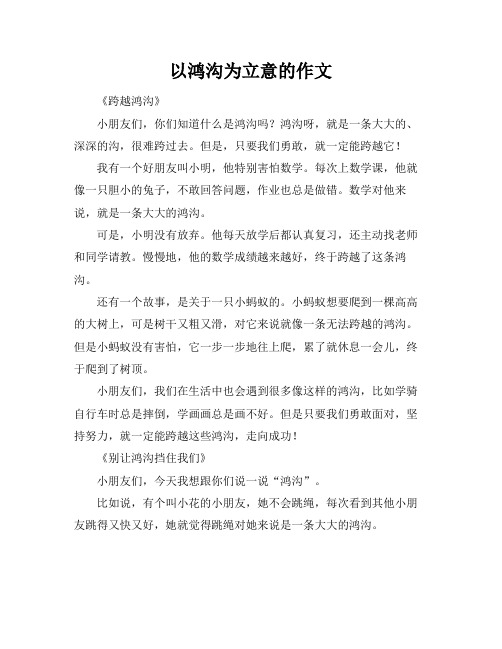 以鸿沟为立意的作文

《跨越鸿沟》

小朋友们，你们知道什么是鸿沟吗？鸿沟呀，就是一条大大的、深深的沟，很难跨过去。但是，只要我们勇敢，就一定能跨越它！

我有一个好朋友叫小明，他特别害怕数学。每次上数学课，他就像一只胆小的兔子，不敢回答问题，作业也总是做错。数学对他来说，就是一条大大的鸿沟。

可是，小明没有放弃。他每天放学后都认真复习，还主动找老师和同学请教。慢慢地，他的数学成绩越来越好，终于跨越了这条鸿沟。

还有一个故事，是关于一只小蚂蚁的。小蚂蚁想要爬到一棵高高的大树上，可是树干又粗又滑，对它来说就像一条无法跨越的鸿沟。但是小蚂蚁没有害怕，它一步一步地往上爬，累了就休息一会儿，终于爬到了树顶。

小朋友们，我们在生活中也会遇到很多像这样的鸿沟，比如学骑自行车时总是摔倒，学画画总是画不好。但是只要我们勇敢面对，坚持努力，就一定能跨越这些鸿沟，走向成功！

《别让鸿沟挡住我们》

小朋友们，今天我想跟你们说一说“鸿沟”。

比如说，有个叫小花的小朋友，她不会跳绳，每次看到其他小朋友跳得又快又好，她就觉得跳绳对她来说是一条大大的鸿沟。